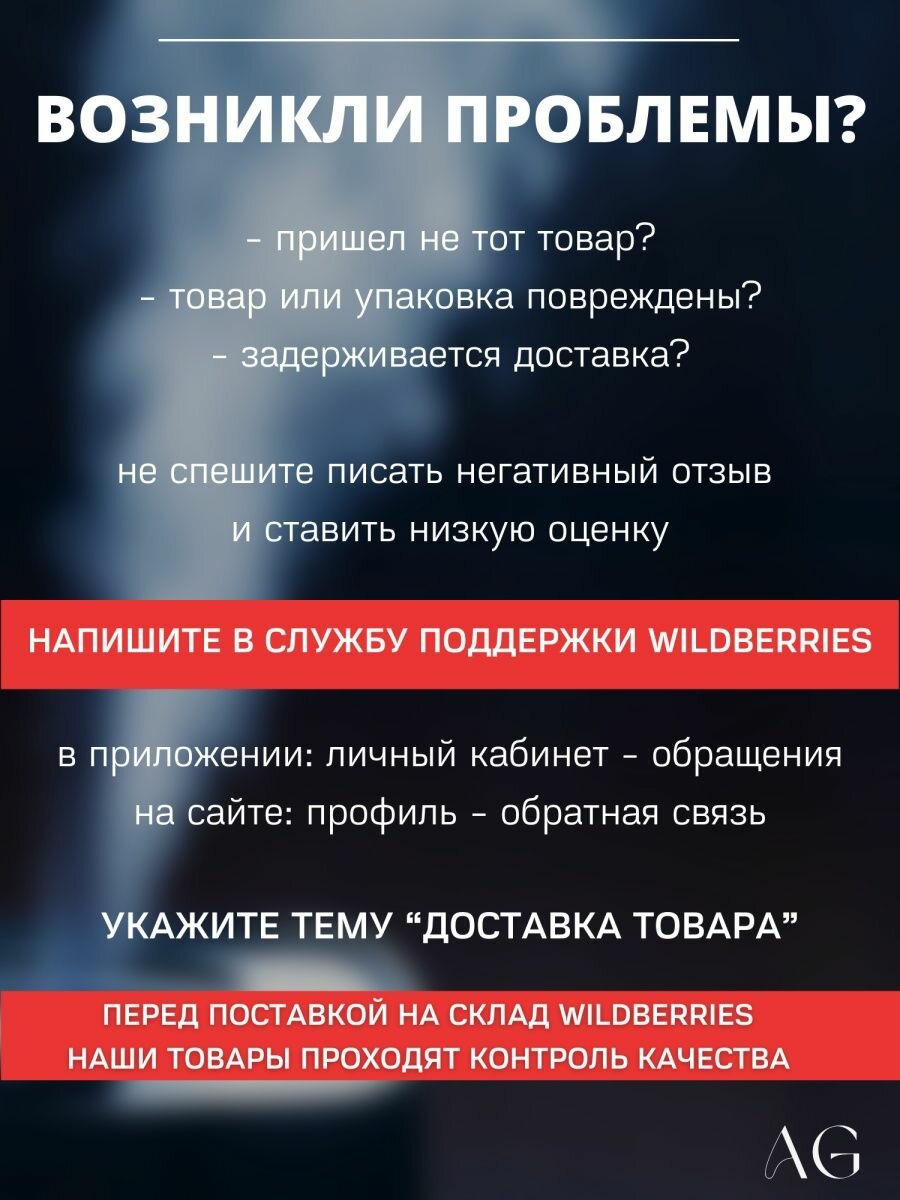 ВОЗНИКЛИ ПРОБЛЕМЫ?

- пришел не тот товар?
- товар или упаковка повреждены?
- задерживается доставка?

не спешите писать негативный отзыв
и ставить низкую оценку

НАПИШИТЕ В СЛУЖБУ ПОДДЕРЖКИ WILDBERRIES

в приложении: личный кабинет - обращения
на сайте: профиль - обратная связь

УКАЖИТЕ ТЕМУ “ДОСТАВКА ТОВАРА”

ПЕРЕД ПОСТАВКОЙ НА СКЛАД WILDBERRIES
НАШИ ТОВАРЫ ПРОХОДЯТ КОНТРОЛЬ КАЧЕСТВА

AG